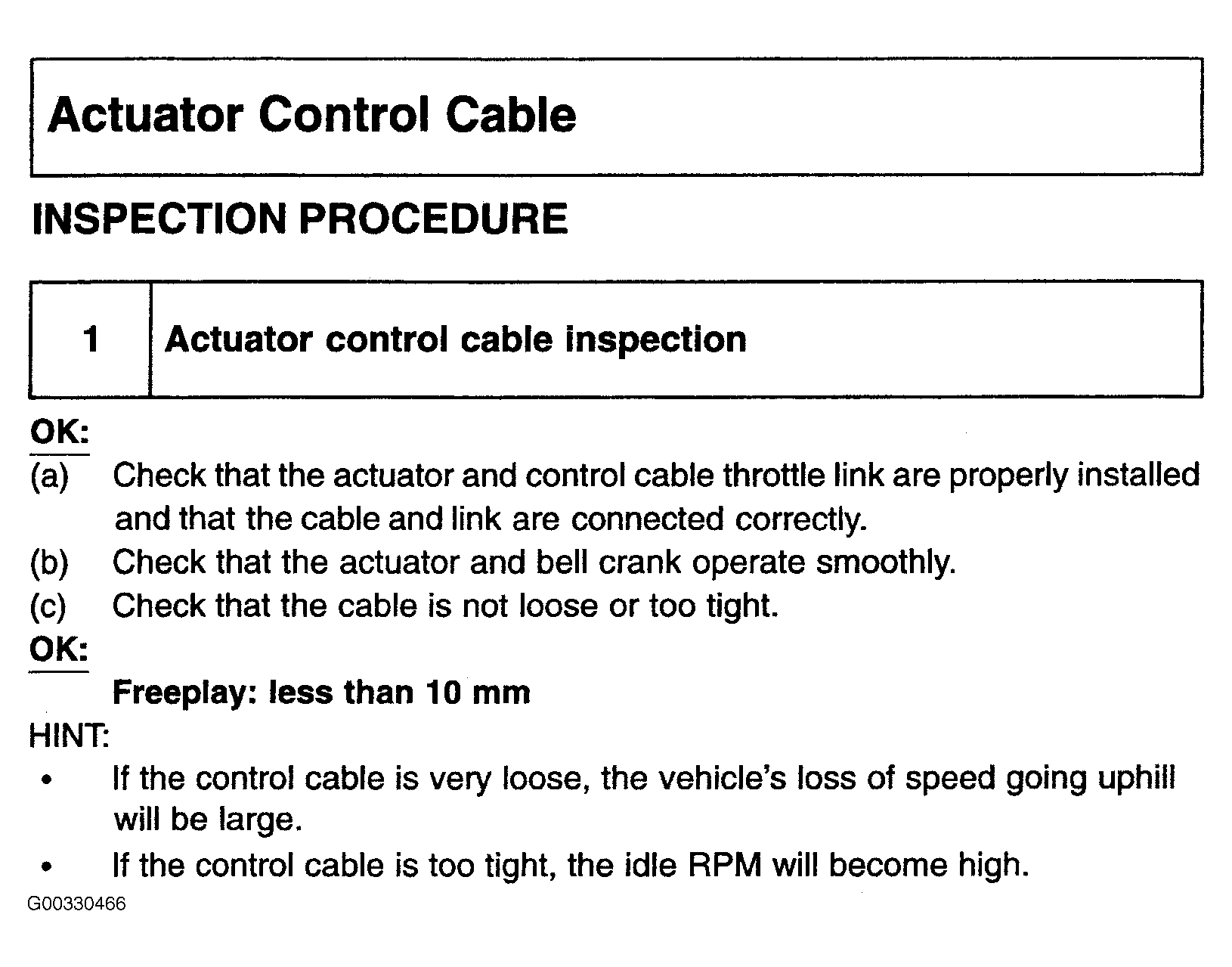 Actuator Control Cable

INSPECTION PROCEDURE

| 1 | Actuator control cable inspection |
|---|---|

OK:

(a) Check that the actuator and control cable throttle link are properly installed and that the cable and link are connected correctly.

(b) Check that the actuator and bell crank operate smoothly.

(c) Check that the cable is not loose or too tight.

OK:

Freeplay: less than 10 mm

HINT:

• If the control cable is very loose, the vehicle's loss of speed going uphill will be large.

• If the control cable is too tight, the idle RPM will become high.

G00330466